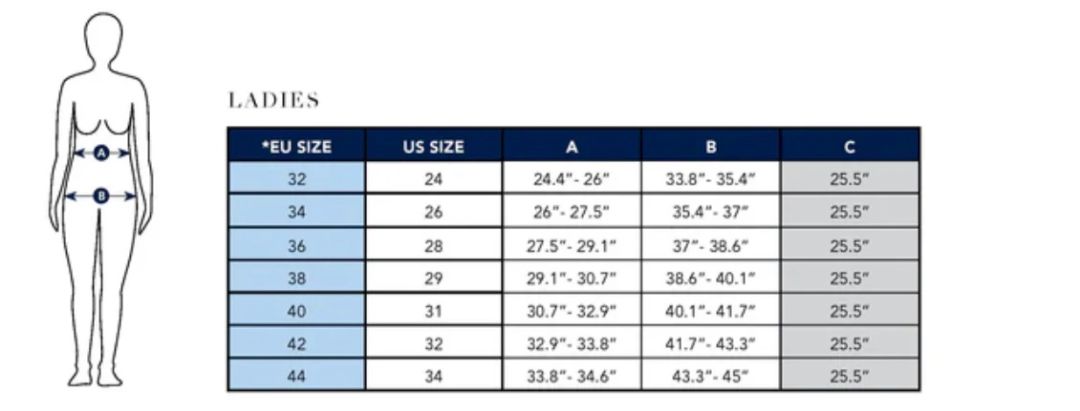 A
B

LADIES

| *EU SIZE | US SIZE | A | B | C |
|---|---|---|---|---|
| 32 | 24 | 24.4"- 26" | 33.8"- 35.4" | 25.5" |
| 34 | 26 | 26"- 27.5" | 35.4"- 37" | 25.5" |
| 36 | 28 | 27.5"- 29.1" | 37"- 38.6" | 25.5" |
| 38 | 29 | 29.1"- 30.7" | 38.6"- 40.1" | 25.5" |
| 40 | 31 | 30.7"- 32.9" | 40.1"- 41.7" | 25.5" |
| 42 | 32 | 32.9"- 33.8" | 41.7"- 43.3" | 25.5" |
| 44 | 34 | 33.8"- 34.6" | 43.3"- 45" | 25.5" |